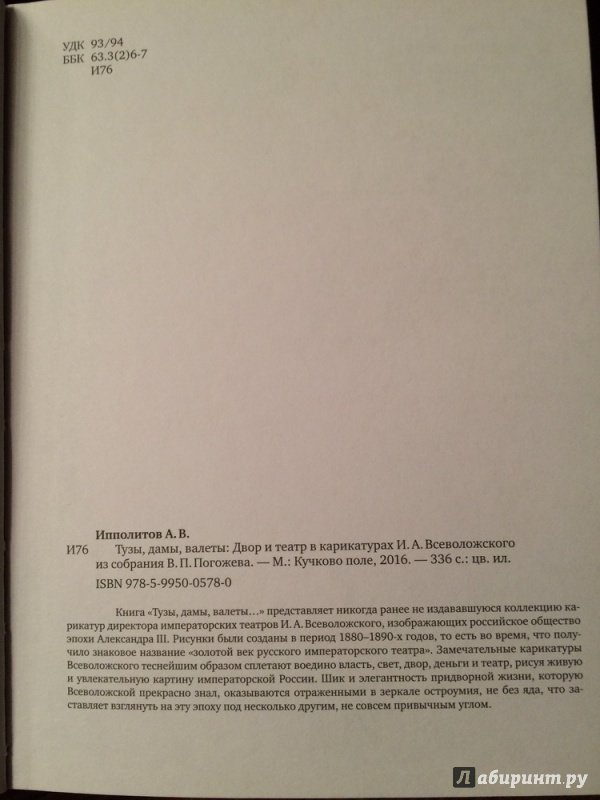 УДК 93/94
ББК 63.3(2)6-7
И76

Ипполитов А. В.

И76 Тузы, дамы, валеты: Двор и театр в карикатурах И. А. Всеволожского из собрания В. П. Погожева. — М.: Кучково поле, 2016. — 336 с.: цв. ил.

ISBN 978-5-9950-0578-0

Книга «Тузы, дамы, валеты…» представляет никогда ранее не издававшуюся коллекцию карикатур директора императорских театров И. А. Всеволожского, изображающих российское общество эпохи Александра III. Рисунки были созданы в период 1880–1890-х годов, то есть во время, что получило знаковое название «золотой век русского императорского театра». Замечательные карикатуры Всеволожского теснейшим образом сплетают воедино власть, свет, двор, деньги и театр, рисуя живую и увлекательную картину императорской России. Шик и элегантность придворной жизни, которую Всеволожской прекрасно знал, оказываются отраженными в зеркале остроумия, не без яда, что заставляет взглянуть на эту эпоху под несколько другим, не совсем привычным углом.

Лабиринт.ру